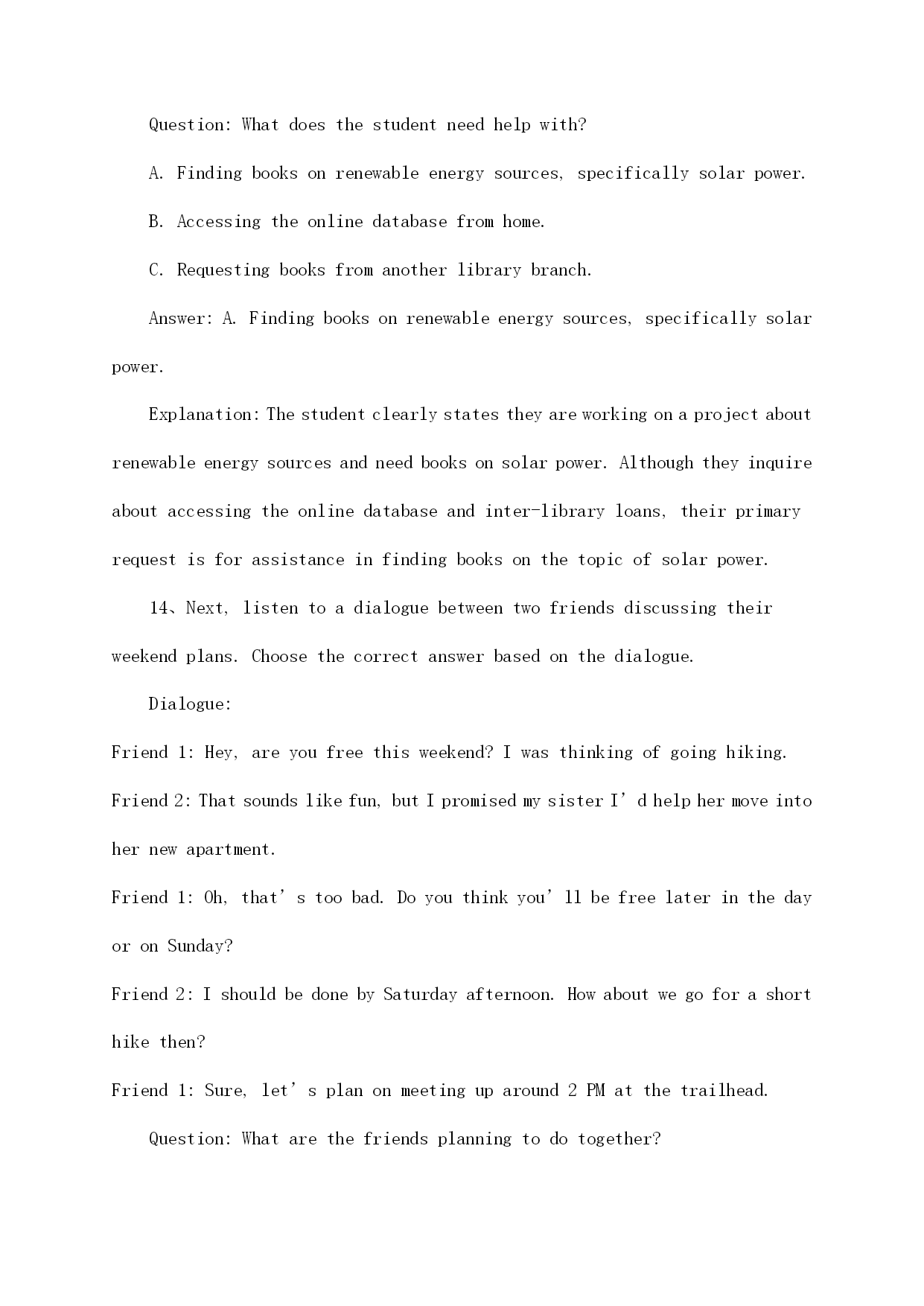 Question: What does the student need help with?

A. Finding books on renewable energy sources, specifically solar power.

B. Accessing the online database from home.

C. Requesting books from another library branch.

Answer: A. Finding books on renewable energy sources, specifically solar power.

Explanation: The student clearly states they are working on a project about renewable energy sources and need books on solar power. Although they inquire about accessing the online database and inter-library loans, their primary request is for assistance in finding books on the topic of solar power.

14、Next, listen to a dialogue between two friends discussing their weekend plans. Choose the correct answer based on the dialogue.

Dialogue:

Friend 1: Hey, are you free this weekend? I was thinking of going hiking.

Friend 2: That sounds like fun, but I promised my sister I’d help her move into her new apartment.

Friend 1: Oh, that’s too bad. Do you think you’ll be free later in the day or on Sunday?

Friend 2: I should be done by Saturday afternoon. How about we go for a short hike then?

Friend 1: Sure, let’s plan on meeting up around 2 PM at the trailhead.

Question: What are the friends planning to do together?